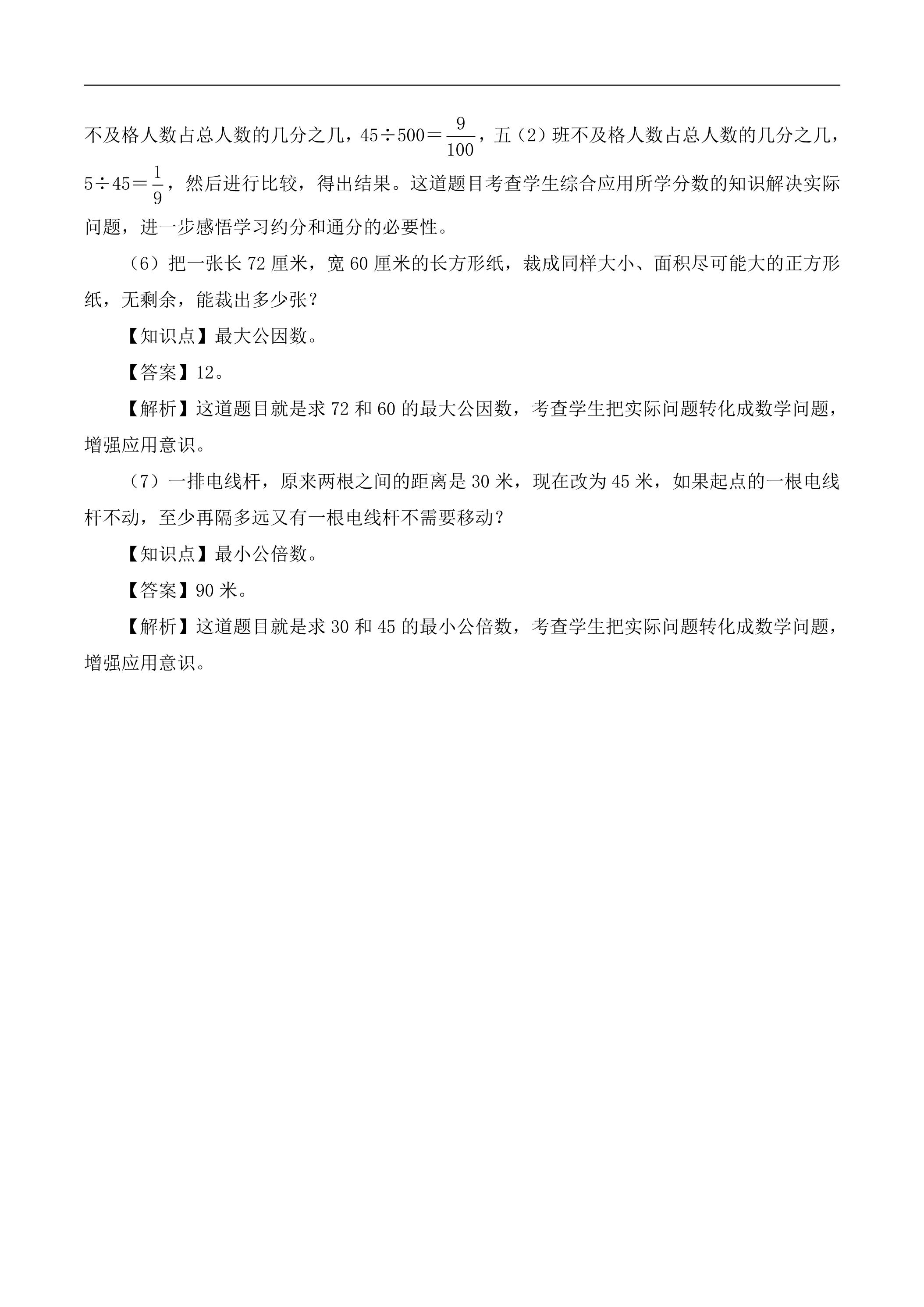 不及格人数占总人数的几分之几，$45\div500=\frac{9}{100}$，五（2）班不及格人数占总人数的几分之几，$5\div45=\frac{1}{9}$，然后进行比较，得出结果。这道题目考查学生综合应用所学分数的知识解决实际问题，进一步感悟学习约分和通分的必要性。

（6）把一张长72厘米，宽60厘米的长方形纸，裁成同样大小、面积尽可能大的正方形纸，无剩余，能裁出多少张？

【知识点】最大公因数。

【答案】12。

【解析】这道题目就是求72和60的最大公因数，考查学生把实际问题转化成数学问题，增强应用意识。

（7）一排电线杆，原来两根之间的距离是30米，现在改为45米，如果起点的一根电线杆不动，至少再隔多远又有一根电线杆不需要移动？

【知识点】最小公倍数。

【答案】90米。

【解析】这道题目就是求30和45的最小公倍数，考查学生把实际问题转化成数学问题，增强应用意识。